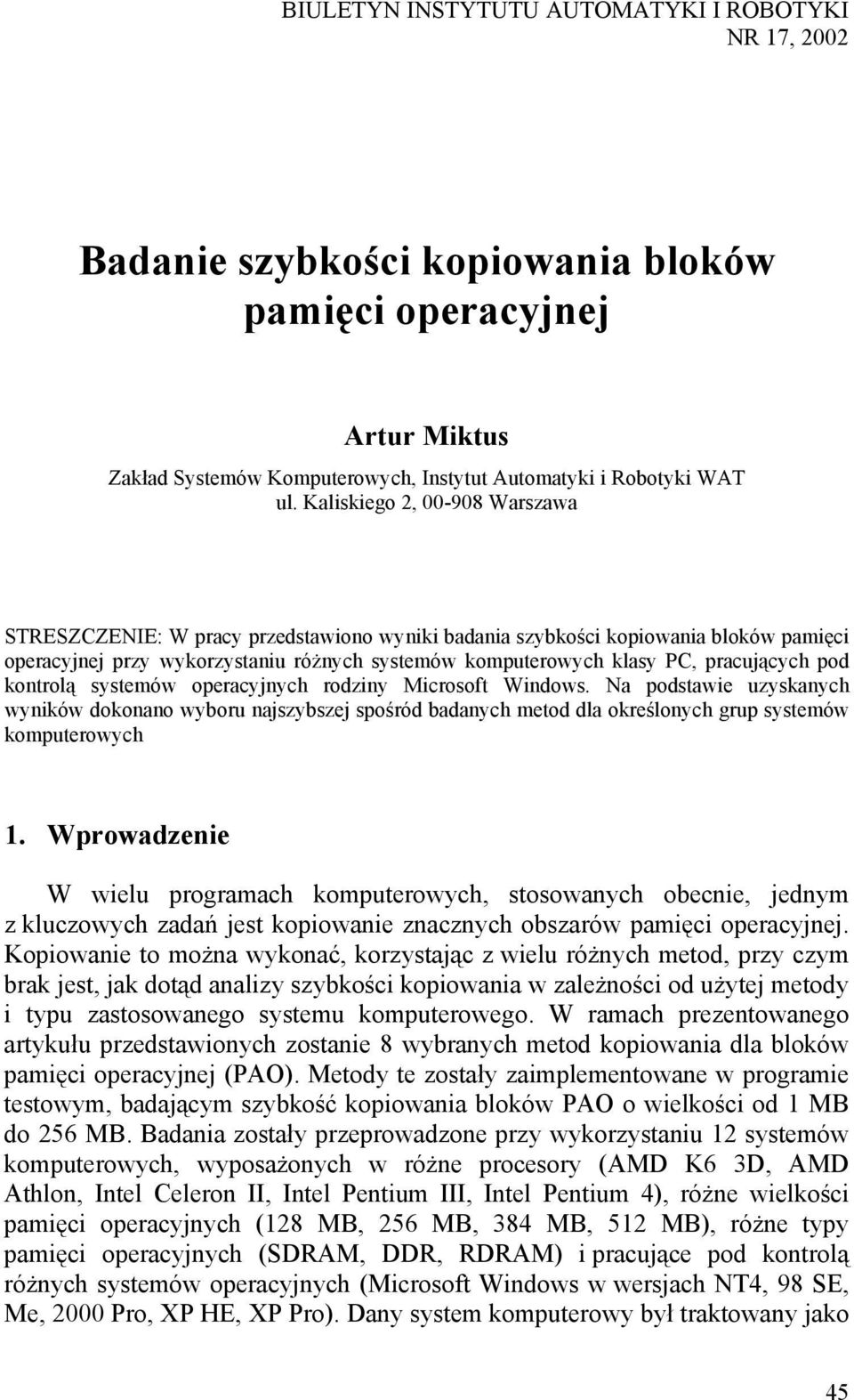 BIULETYN INSTYTUTU AUTOMATYKI I ROBOTYKI
NR 17, 2002

Badanie szybkości kopiowania bloków pamięci operacyjnej

Artur Miktus

Zakład Systemów Komputerowych, Instytut Automatyki i Robotyki WAT
ul. Kaliskiego 2, 00-908 Warszawa

STRESZCZENIE: W pracy przedstawiono wyniki badania szybkości kopiowania bloków pamięci operacyjnej przy wykorzystaniu różnych systemów komputerowych klasy PC, pracujących pod kontrolą systemów operacyjnych rodziny Microsoft Windows. Na podstawie uzyskanych wyników dokonano wyboru najszybszej spośród badanych metod dla określonych grup systemów komputerowych

1. Wprowadzenie

W wielu programach komputerowych, stosowanych obecnie, jednym z kluczowych zadań jest kopiowanie znacznych obszarów pamięci operacyjnej. Kopiowanie to można wykonać, korzystając z wielu różnych metod, przy czym brak jest, jak dotąd analizy szybkości kopiowania w zależności od użytej metody i typu zastosowanego systemu komputerowego. W ramach prezentowanego artykułu przedstawionych zostanie 8 wybranych metod kopiowania dla bloków pamięci operacyjnej (PAO). Metody te zostały zaimplementowane w programie testowym, badającym szybkość kopiowania bloków PAO o wielkości od 1 MB do 256 MB. Badania zostały przeprowadzone przy wykorzystaniu 12 systemów komputerowych, wyposażonych w różne procesory (AMD K6 3D, AMD Athlon, Intel Celeron II, Intel Pentium III, Intel Pentium 4), różne wielkości pamięci operacyjnych (128 MB, 256 MB, 384 MB, 512 MB), różne typy pamięci operacyjnych (SDRAM, DDR, RDRAM) i pracujące pod kontrolą różnych systemów operacyjnych (Microsoft Windows w wersjach NT4, 98 SE, Me, 2000 Pro, XP HE, XP Pro). Dany system komputerowy był traktowany jako

45